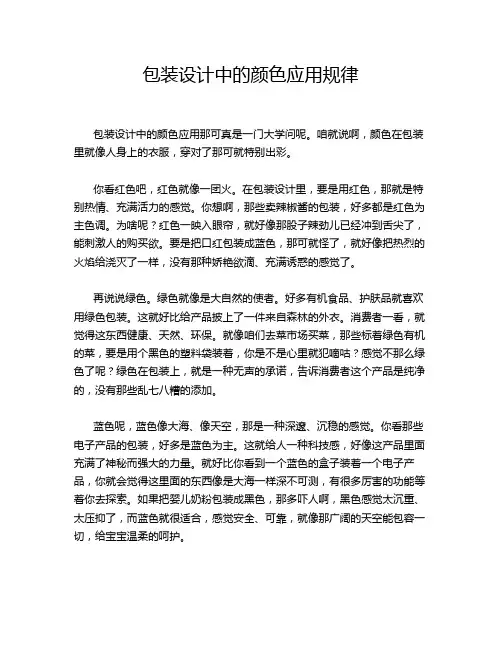 包装设计中的颜色应用规律

包装设计中的颜色应用那可真是一门大学问呢。咱就说啊，颜色在包装里就像人身上的衣服，穿对了那可就特别出彩。

你看红色吧，红色就像一团火。在包装设计里，要是用红色，那就是特别热情、充满活力的感觉。你想啊，那些卖辣椒酱的包装，好多都是红色为主色调。为啥呢？红色一映入眼帘，就好像那股子辣劲儿已经冲到舌尖了，能刺激人的购买欲。要是把口红包装成蓝色，那可就怪了，就好像把热烈的火焰给浇灭了一样，没有那种娇艳欲滴、充满诱惑的感觉了。

再说说绿色。绿色就像是大自然的使者。好多有机食品、护肤品就喜欢用绿色包装。这就好比给产品披上了一件来自森林的外衣。消费者一看，就觉得这东西健康、天然、环保。就像咱们去菜市场买菜，那些标着绿色有机的菜，要是用个黑色的塑料袋装着，你是不是心里就犯嘀咕？感觉不那么绿色了呢？绿色在包装上，就是一种无声的承诺，告诉消费者这个产品是纯净的，没有那些乱七八糟的添加。

蓝色呢，蓝色像大海、像天空，那是一种深邃、沉稳的感觉。你看那些电子产品的包装，好多是蓝色为主。这就给人一种科技感，好像这产品里面充满了神秘而强大的力量。就好比你看到一个蓝色的盒子装着一个电子产品，你就会觉得这里面的东西像是大海一样深不可测，有很多厉害的功能等着你去探索。如果把婴儿奶粉包装成黑色，那多吓人啊，黑色感觉太沉重、太压抑了，而蓝色就很适合，感觉安全、可靠，就像那广阔的天空能包容一切，给宝宝温柔的呵护。